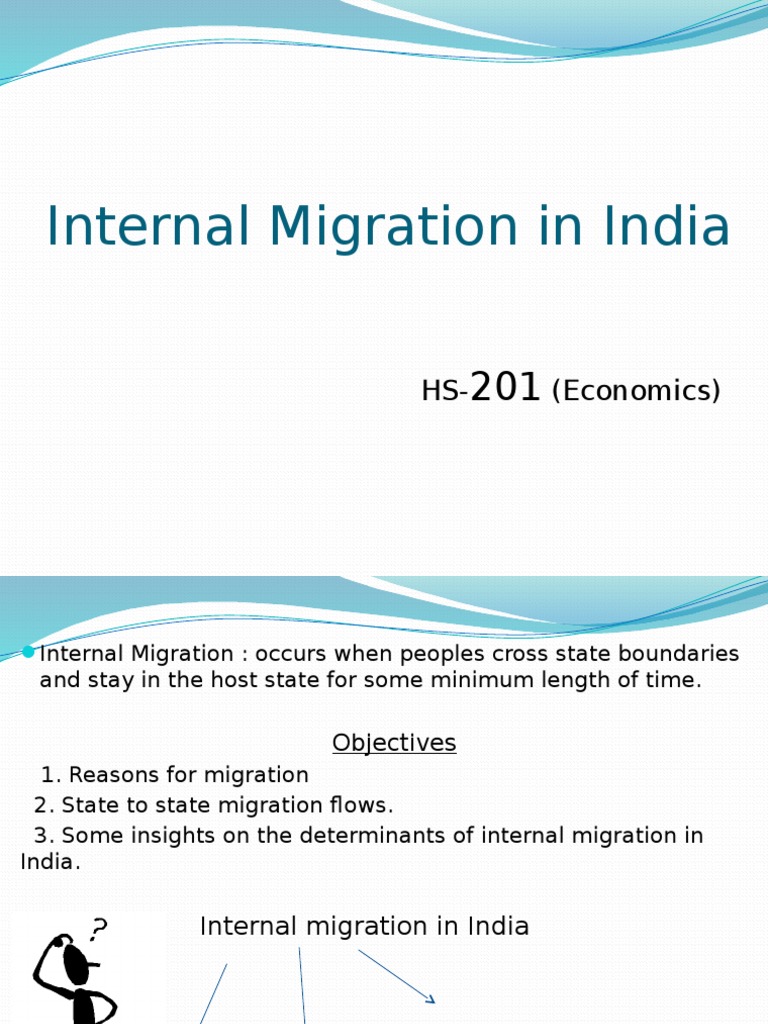 Internal Migration in India

HS-201 (Economics)

Internal Migration : occurs when peoples cross state boundaries and stay in the host state for some minimum length of time.

Objectives

1. Reasons for migration

2. State to state migration flows.

3. Some insights on the determinants of internal migration in India.

?

Internal migration in India